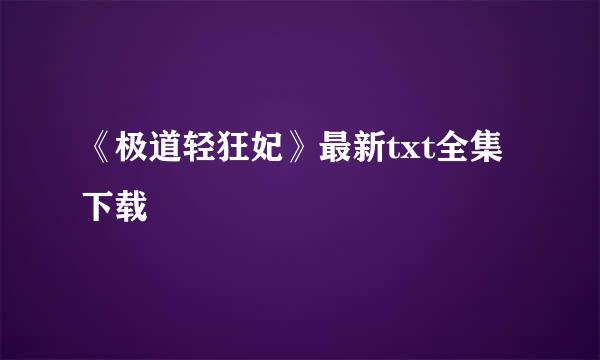 《极道轻狂妃》最新txt全集下载